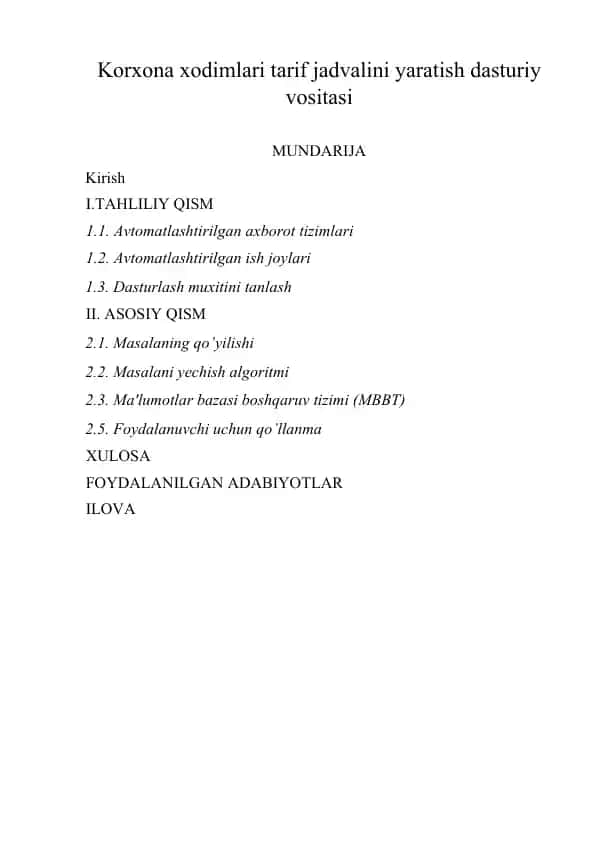 Korxona xodimlari tarif jadvalini yaratish dasturiy vositasi

MUNDARIJA

Kirish

I.TAHLILIY QISM

1.1. Avtomatlashtirilgan axborot tizimlari

1.2. Avtomatlashtirilgan ish joylari

1.3. Dasturlash muxitini tanlash

II. ASOSIY QISM

2.1. Masalaning qo'yilishi

2.2. Masalani yechish algoritmi

2.3. Ma'lumotlar bazasi boshqaruv tizimi (MBBT)

2.5. Foydalanuvchi uchun qo'llanma

XULOSA

FOYDALANILGAN ADABIYOTLAR

ILOVA